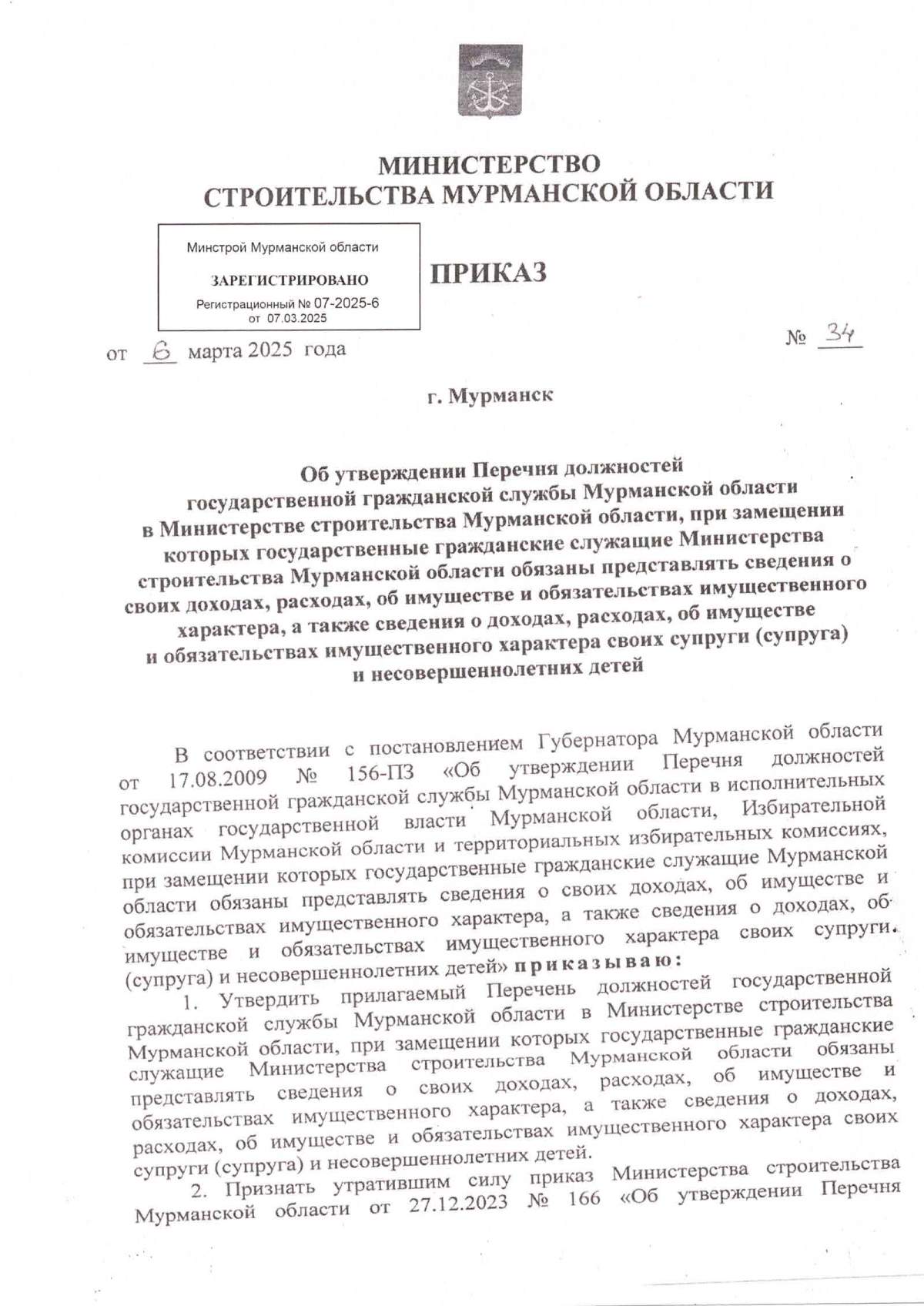 МИНИСТЕРСТВО
СТРОИТЕЛЬСТВА МУРМАНСКОЙ ОБЛАСТИ

Минстрой Мурманской области
ЗАРЕГИСТРИРОВАНО
Регистрационный № 07-2025-6
от 07.03.2025

ПРИКАЗ

от 6 марта 2025 года

№ 34

г. Мурманск

Об утверждении Перечня должностей государственной гражданской службы Мурманской области в Министерстве строительства Мурманской области, при замещении которых государственные гражданские служащие Министерства строительства Мурманской области обязаны представлять сведения о своих доходах, расходах, об имуществе и обязательствах имущественного характера, а также сведения о доходах, расходах, об имуществе и обязательствах имущественного характера своих супруги (супруга) и несовершеннолетних детей

В соответствии с постановлением Губернатора Мурманской области от 17.08.2009 № 156-ПЗ «Об утверждении Перечня должностей государственной гражданской службы Мурманской области в исполнительных органах государственной власти Мурманской области, Избирательной комиссии Мурманской области и территориальных избирательных комиссиях, при замещении которых государственные гражданские служащие Мурманской области обязаны представлять сведения о своих доходах, об имуществе и обязательствах имущественного характера, а также сведения о доходах, об имуществе и обязательствах имущественного характера своих супруги (супруга) и несовершеннолетних детей» приказываю:

1. Утвердить прилагаемый Перечень должностей государственной гражданской службы Мурманской области в Министерстве строительства Мурманской области, при замещении которых государственные гражданские служащие Министерства строительства Мурманской области обязаны представлять сведения о своих доходах, расходах, об имуществе и обязательствах имущественного характера, а также сведения о доходах, расходах, об имуществе и обязательствах имущественного характера своих супруги (супруга) и несовершеннолетних детей.

2. Признать утратившим силу приказ Министерства строительства Мурманской области от 27.12.2023 № 166 «Об утверждении Перечня